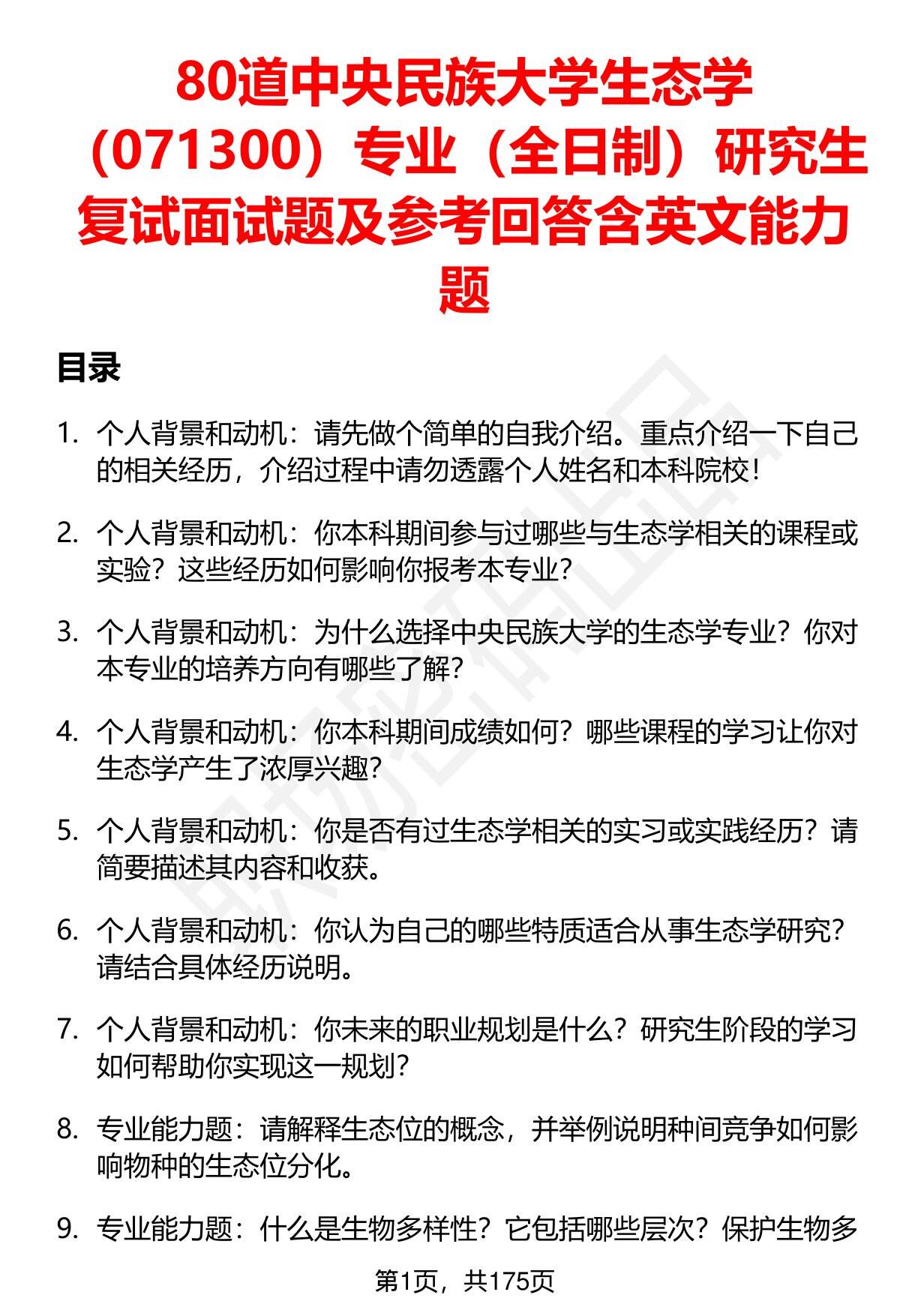 80道中央民族大学生态学（071300）专业（全日制）研究生复试面试题及参考回答含英文能力题

目录

1. 个人背景和动机：请先做个简单的自我介绍。重点介绍一下自己的相关经历，介绍过程中请勿透露个人姓名和本科院校！

2. 个人背景和动机：你本科期间参与过哪些与生态学相关的课程或实验？这些经历如何影响你报考本专业？

3. 个人背景和动机：为什么选择中央民族大学的生态学专业？你对本专业的培养方向有哪些了解？

4. 个人背景和动机：你本科期间成绩如何？哪些课程的学习让你对生态学产生了浓厚兴趣？

5. 个人背景和动机：你是否有过生态学相关的实习或实践经历？请简要描述其内容和收获。

6. 个人背景和动机：你认为自己的哪些特质适合从事生态学研究？请结合具体经历说明。

7. 个人背景和动机：你未来的职业规划是什么？研究生阶段的学习如何帮助你实现这一规划？

8. 专业能力题：请解释生态位的概念，并举例说明种间竞争如何影响物种的生态位分化。

9. 专业能力题：什么是生物多样性？它包括哪些层次？保护生物多

第1页，共175页